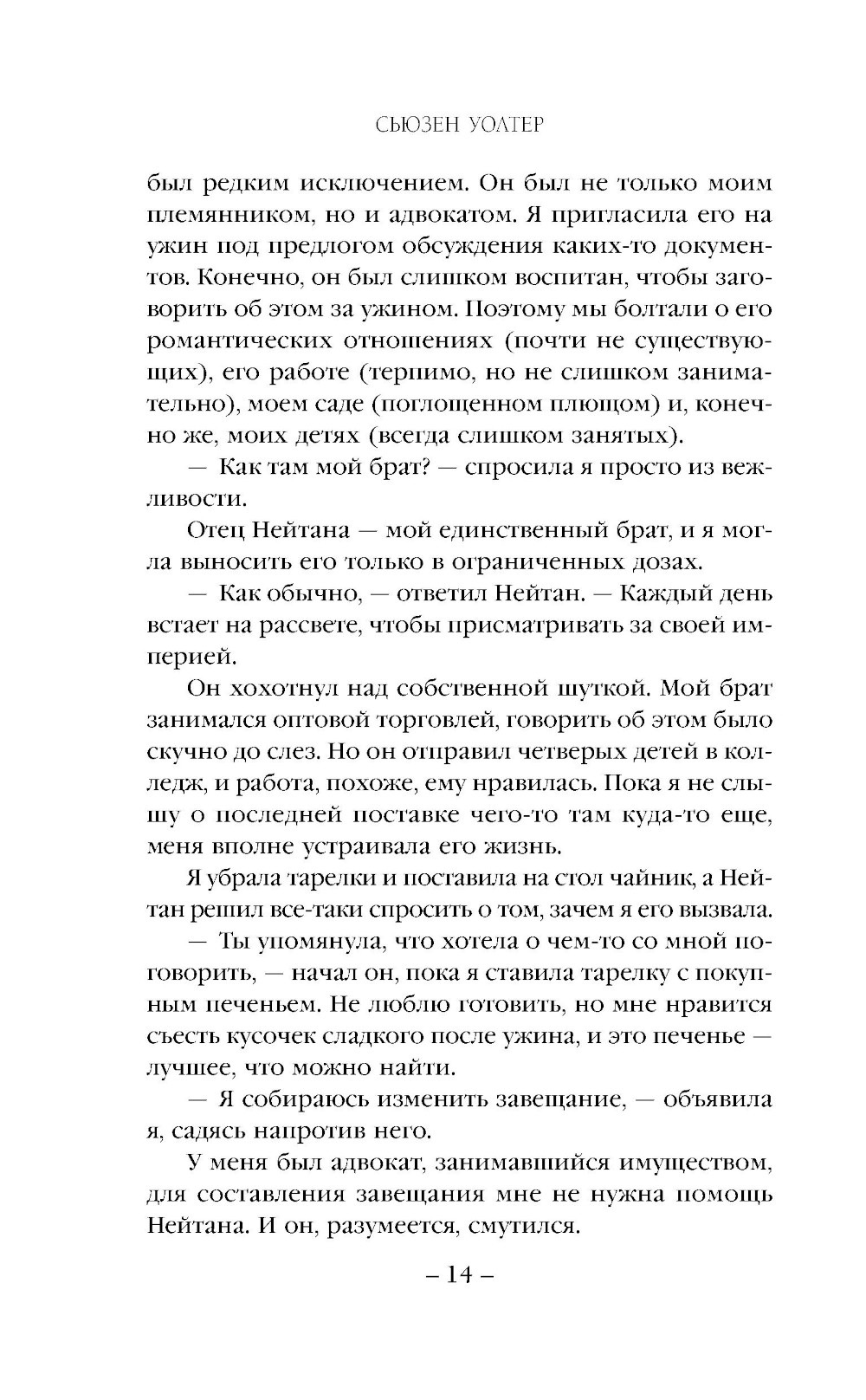 СЬЮЗЕН УОЛТЕР

был редким исключением. Он был не только моим племянником, но и адвокатом. Я пригласила его на ужин под предлогом обсуждения каких-то документов. Конечно, он был слишком воспитан, чтобы заговорить об этом за ужином. Поэтому мы болтали о его романтических отношениях (почти не существующих), его работе (терпимо, но не слишком занимательно), моем саде (поглощенном плющом) и, конечно же, моих детях (всегда слишком занятых).

— Как там мой брат? — спросила я просто из вежливости.

Отец Нейтана — мой единственный брат, и я могла выносить его только в ограниченных дозах.

— Как обычно, — ответил Нейтан. — Каждый день встает на рассвете, чтобы присматривать за своей империей.

Он хохотнул над собственной шуткой. Мой брат занимался оптовой торговлей, говорить об этом было скучно до слез. Но он отправил четверых детей в колледж, и работа, похоже, ему нравилась. Пока я не слышу о последней поставке чего-то там куда-то еще, меня вполне устраивала его жизнь.

Я убрала тарелки и поставила на стол чайник, а Нейтан решил все-таки спросить о том, зачем я его вызвала.

— Ты упомянула, что хотела о чем-то со мной поговорить, — начал он, пока я ставила тарелку с покупным печеньем. Не люблю готовить, но мне нравится съесть кусочек сладкого после ужина, и это печенье — лучшее, что можно найти.

— Я собираюсь изменить завещание, — объявила я, садясь напротив него.

У меня был адвокат, занимавшийся имуществом, для составления завещания мне не нужна помощь Нейтана. И он, разумеется, смутился.

– 14 –